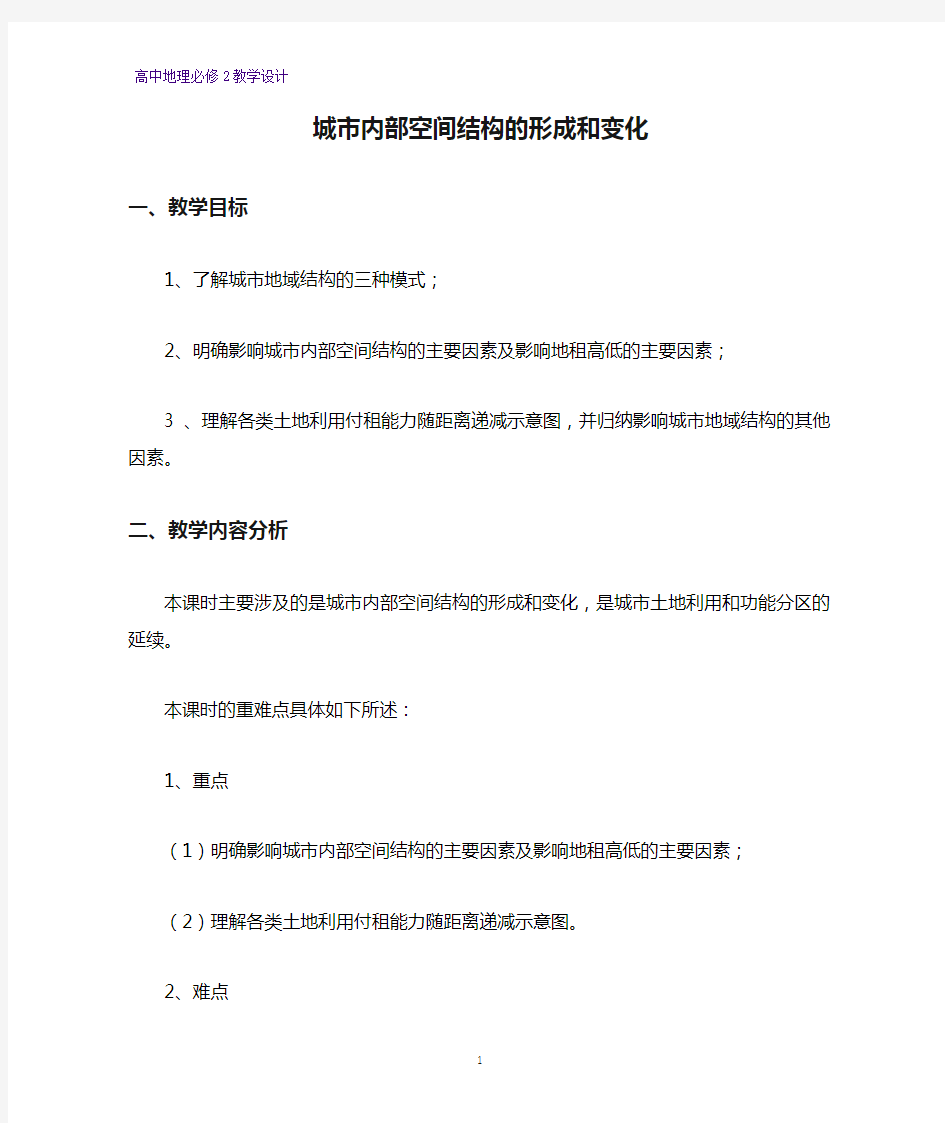 高中地理必修 2 教学设计

城市内部空间结构的形成和变化

一、教学目标

1、了解城市地域结构的三种模式；

2、明确影响城市内部空间结构的主要因素及影响地租高低的主要因素；

3 、理解各类土地利用付租能力随距离递减示意图，并归纳影响城市地域结构的其他因素。

二、教学内容分析

本课时主要涉及的是城市内部空间结构的形成和变化，是城市土地利用和功能分区的延续。

本课时的重难点具体如下所述：

1、重点

（1）明确影响城市内部空间结构的主要因素及影响地租高低的主要因素；

（2）理解各类土地利用付租能力随距离递减示意图。

2、难点

1